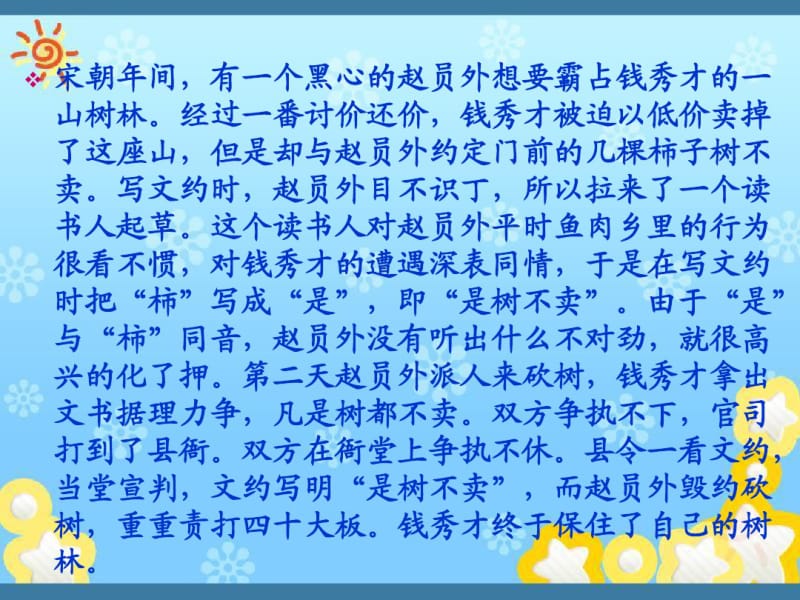 宋朝年间，有一个黑心的赵员外想要霸占钱秀才的一山树林。经过一番讨价还价，钱秀才被迫以低价卖掉了这座山，但是却与赵员外约定门前的几棵柿子树不卖。写文约时，赵员外目不识丁，所以拉来了一个读书人起草。这个读书人对赵员外平时鱼肉乡里的行为很看不惯，对钱秀才的遭遇深表同情，于是在写文约时把“柿”写成“是”，即“是树不卖”。由于“是”与“柿”同音，赵员外没有听出什么不对劲，就很高兴的化了押。第二天赵员外派人来砍树，钱秀才拿出文书据理力争，凡是树都不卖。双方争执不下，官司打到了县衙。双方在衙堂上争执不休。县令一看文约，当堂宣判，文约写明“是树不卖”，而赵员外毁约砍树，重重责打四十大板。钱秀才终于保住了自己的树林。